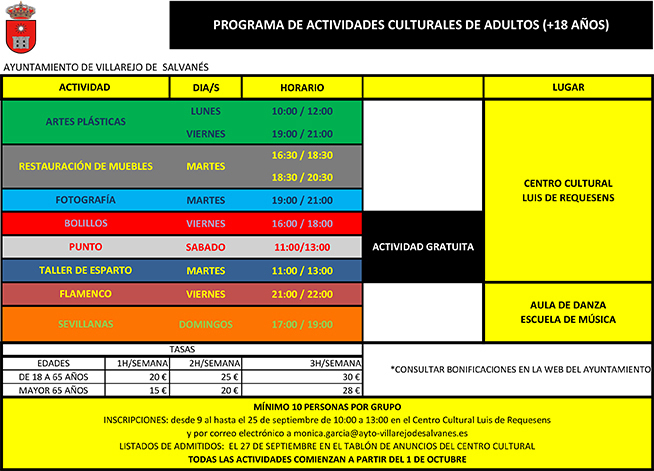 PROGRAMA DE ACTIVIDADES CULTURALES DE ADULTOS (+18 AÑOS)

AYUNTAMIENTO DE VILLAREJO DE SALVANÉS

| ACTIVIDAD | DIA/S | HORARIO | | LUGAR |
|---|---|---|---|---|
| ARTES PLÁSTICAS | LUNES | 10:00 / 12:00 | | CENTRO CULTURAL LUIS DE REQUESENS |
| | VIERNES | 19:00 / 21:00 | | |
| RESTAURACIÓN DE MUEBLES | MARTES | 16:30 / 18:30 | | |
| | | 18:30 / 20:30 | | |
| FOTOGRAFÍA | MARTES | 19:00 / 21:00 | | |
| BOLILLOS | VIERNES | 16:00 / 18:00 | ACTIVIDAD GRATUITA | |
| PUNTO | SABADO | 11:00/13:00 | | |
| TALLER DE ESPARTO | MARTES | 11:00 / 13:00 | | |
| FLAMENCO | VIERNES | 21:00 / 22:00 | | AULA DE DANZA ESCUELA DE MÚSICA |
| SEVILLANAS | DOMINGOS | 17:00 / 19:00 | | |

TASAS

| EDADES | 1H/SEMANA | 2H/SEMANA | 3H/SEMANA |
|---|---|---|---|
| DE 18 A 65 AÑOS | 20 € | 25 € | 30 € |
| MAYOR 65 AÑOS | 15 € | 20 € | 28 € |

*CONSULTAR BONIFICACIONES EN LA WEB DEL AYUNTAMIENTO

MÍNIMO 10 PERSONAS POR GRUPO
INSCRIPCIONES: desde 9 al hasta el 25 de septiembre de 10:00 a 13:00 en el Centro Cultural Luis de Requesens
y por correo electrónico a monica.garcia@ayto-villarejodesalvanes.es
LISTADOS DE ADMITIDOS: EL 27 DE SEPTIEMBRE EN EL TABLÓN DE ANUNCIOS DEL CENTRO CULTURAL
TODAS LAS ACTIVIDADES COMIENZAN A PARTIR DEL 1 DE OCTUBRE